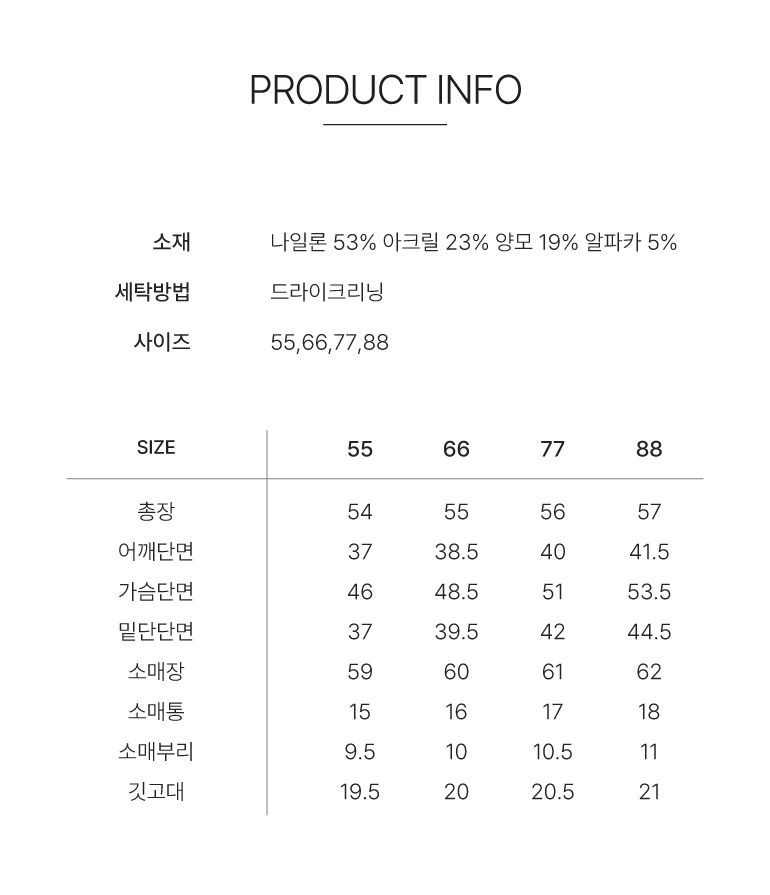 PRODUCT INFO

소재 나일론 53% 아크릴 23% 양모 19% 알파카 5%

세탁방법 드라이크리닝

사이즈 55,66,77,88

| SIZE | 55 | 66 | 77 | 88 |
|---|---|---|---|---|
| 총장 | 54 | 55 | 56 | 57 |
| 어깨단면 | 37 | 38.5 | 40 | 41.5 |
| 가슴단면 | 46 | 48.5 | 51 | 53.5 |
| 밑단단면 | 37 | 39.5 | 42 | 44.5 |
| 소매장 | 59 | 60 | 61 | 62 |
| 소매통 | 15 | 16 | 17 | 18 |
| 소매부리 | 9.5 | 10 | 10.5 | 11 |
| 깃고대 | 19.5 | 20 | 20.5 | 21 |